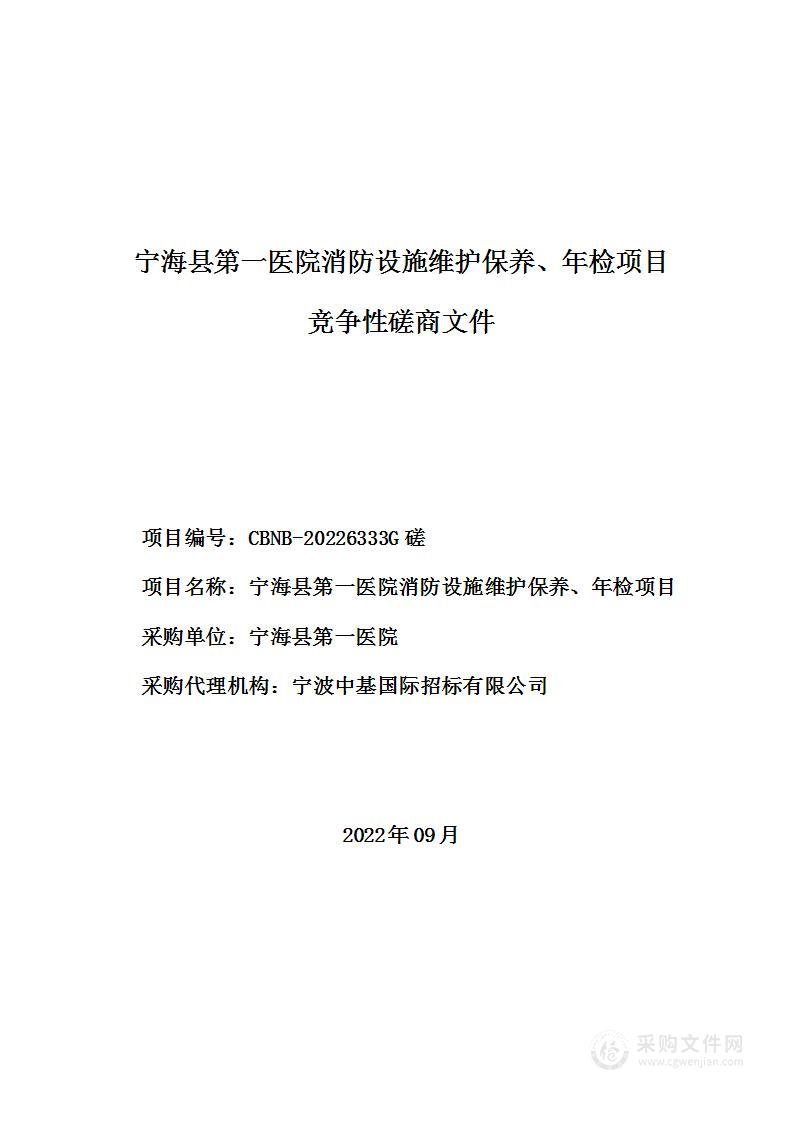 宁海县第一医院消防设施维护保养、年检项目

竞争性磋商文件

项目编号：CBNB-20226333G 磋

项目名称：宁海县第一医院消防设施维护保养、年检项目

采购单位：宁海县第一医院

采购代理机构：宁波中基国际招标有限公司

2022年09月

采购文件网
www.cgwenjian.com